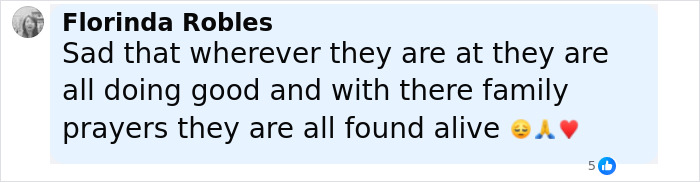 Florinda Robles
Sad that wherever they are at they are all doing good and with there family prayers they are all found alive 😔🙏♥️

5